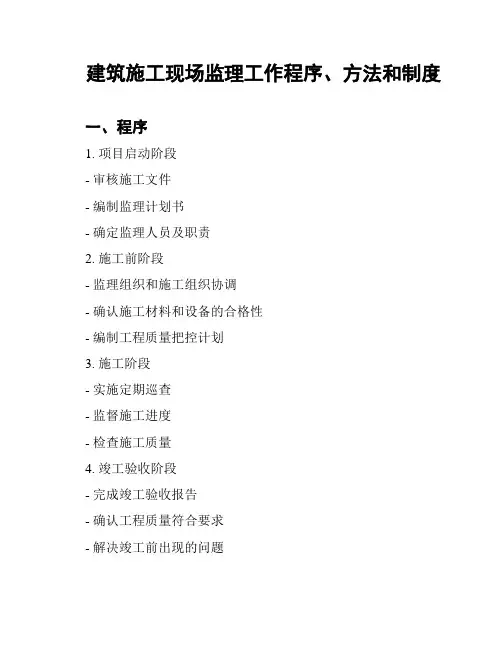 建筑施工现场监理工作程序、方法和制度

一、程序

1. 项目启动阶段

- 审核施工文件

- 编制监理计划书

- 确定监理人员及职责

2. 施工前阶段

- 监理组织和施工组织协调

- 确认施工材料和设备的合格性

- 编制工程质量把控计划

3. 施工阶段

- 实施定期巡查

- 监督施工进度

- 检查施工质量

4. 竣工验收阶段

- 完成竣工验收报告

- 确认工程质量符合要求

- 解决竣工前出现的问题